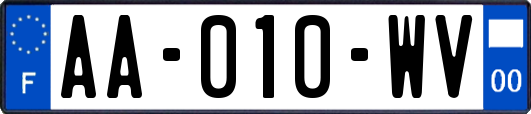 F
AA-010-WV
00